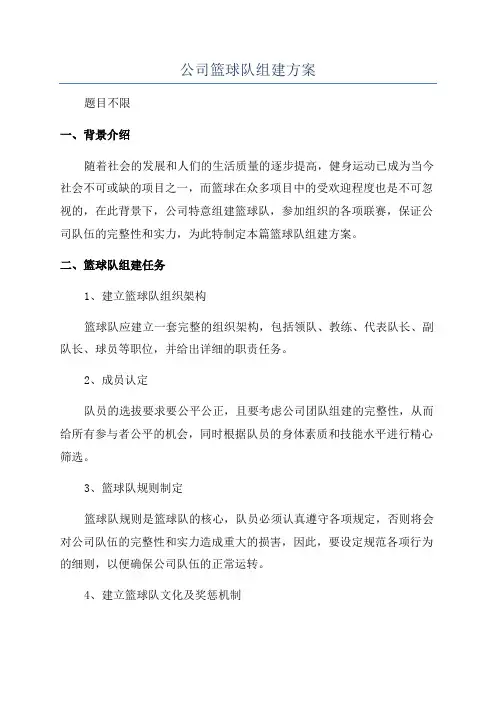 公司篮球队组建方案

题目不限

一、背景介绍

随着社会的发展和人们的生活质量的逐步提高，健身运动已成为当今社会不可或缺的项目之一，而篮球在众多项目中的受欢迎程度也是不可忽视的，在此背景下，公司特意组建篮球队，参加组织的各项联赛，保证公司队伍的完整性和实力，为此特制定本篇篮球队组建方案。

二、篮球队组建任务

1、建立篮球队组织架构

篮球队应建立一套完整的组织架构，包括领队、教练、代表队长、副队长、球员等职位，并给出详细的职责任务。

2、成员认定

队员的选拔要求要公平公正，且要考虑公司团队组建的完整性，从而给所有参与者公平的机会，同时根据队员的身体素质和技能水平进行精心筛选。

3、篮球队规则制定

篮球队规则是篮球队的核心，队员必须认真遵守各项规定，否则将会对公司队伍的完整性和实力造成重大的损害，因此，要设定规范各项行为的细则，以便确保公司队伍的正常运转。

4、建立篮球队文化及奖惩机制